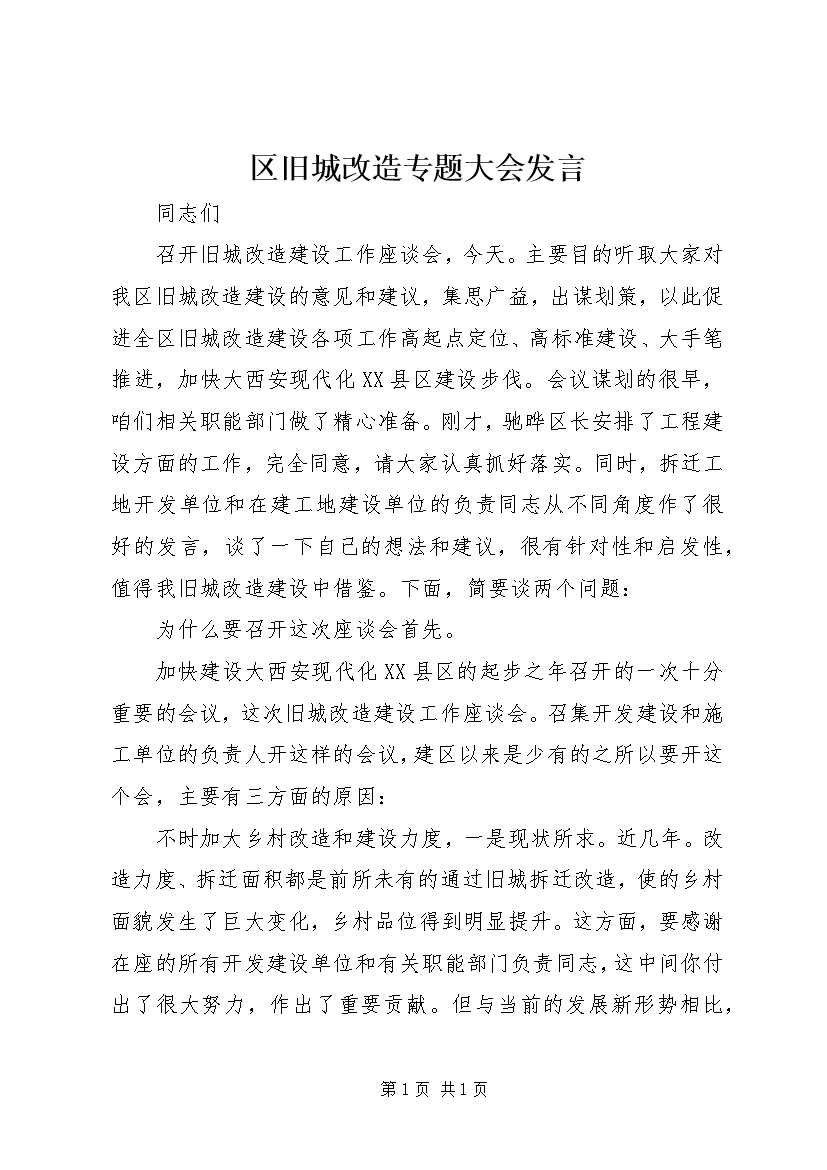 区旧城改造专题大会发言

同志们

召开旧城改造建设工作座谈会，今天。主要目的听取大家对我区旧城改造建设的意见和建议，集思广益，出谋划策，以此促进全区旧城改造建设各项工作高起点定位、高标准建设、大手笔推进，加快大西安现代化XX县区建设步伐。会议谋划的很早，咱们相关职能部门做了精心准备。刚才，驰晔区长安排了工程建设方面的工作，完全同意，请大家认真抓好落实。同时，拆迁工地开发单位和在建工地建设单位的负责同志从不同角度作了很好的发言，谈了一下自己的想法和建议，很有针对性和启发性，值得我旧城改造建设中借鉴。下面，简要谈两个问题：

为什么要召开这次座谈会首先。

加快建设大西安现代化XX县区的起步之年召开的一次十分重要的会议，这次旧城改造建设工作座谈会。召集开发建设和施工单位的负责人开这样的会议，建区以来是少有的之所以要开这个会，主要有三方面的原因：

不时加大乡村改造和建设力度，一是现状所求。近几年。改造力度、拆迁面积都是前所未有的通过旧城拆迁改造，使的乡村面貌发生了巨大变化，乡村品位得到明显提升。这方面，要感谢在座的所有开发建设单位和有关职能部门负责同志，这中间你付出了很大努力，作出了重要贡献。但与当前的发展新形势相比，

第1页 共1页